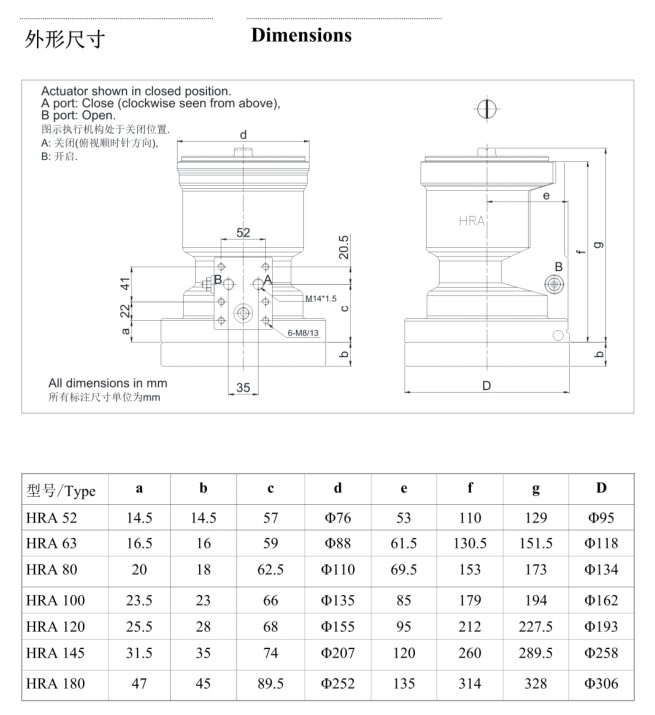 外形尺寸

Dimensions

Actuator shown in closed position.
A port: Close (clockwise seen from above),
B port: Open.
图示执行机构处于关闭位置.
A: 关闭(俯视顺时针方向),
B: 开启.

d

52

20.5

41

22

a

B

A

M14*1.5

c

6-M8/13

b

35

All dimensions in mm
所有标注尺寸单位为mm

e

HRA

f

g

B

b

D

| 型号/Type | a | b | c | d | e | f | g | D |
|---|---|---|---|---|---|---|---|---|
| HRA 52 | 14.5 | 14.5 | 57 | Φ76 | 53 | 110 | 129 | Φ95 |
| HRA 63 | 16.5 | 16 | 59 | Φ88 | 61.5 | 130.5 | 151.5 | Φ118 |
| HRA 80 | 20 | 18 | 62.5 | Φ110 | 69.5 | 153 | 173 | Φ134 |
| HRA 100 | 23.5 | 23 | 66 | Φ135 | 85 | 179 | 194 | Φ162 |
| HRA 120 | 25.5 | 28 | 68 | Φ155 | 95 | 212 | 227.5 | Φ193 |
| HRA 145 | 31.5 | 35 | 74 | Φ207 | 120 | 260 | 289.5 | Φ258 |
| HRA 180 | 47 | 45 | 89.5 | Φ252 | 135 | 314 | 328 | Φ306 |